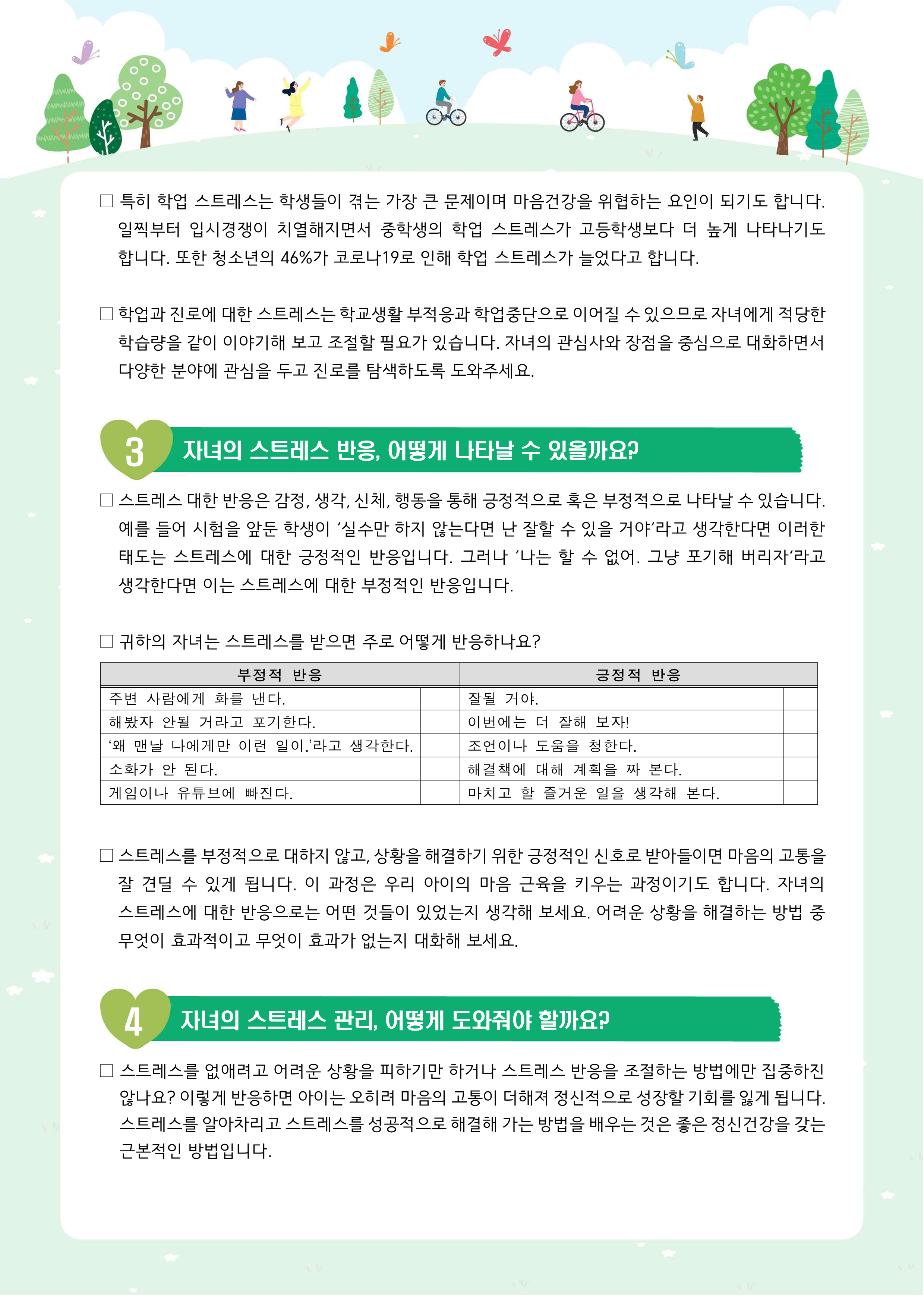 ☐ 특히 학업 스트레스는 학생들이 겪는 가장 큰 문제이며 마음건강을 위협하는 요인이 되기도 합니다. 일찍부터 입시경쟁이 치열해지면서 중학생의 학업 스트레스가 고등학생보다 더 높게 나타나기도 합니다. 또한 청소년의 46%가 코로나19로 인해 학업 스트레스가 늘었다고 합니다.

☐ 학업과 진로에 대한 스트레스는 학교생활 부적응과 학업중단으로 이어질 수 있으므로 자녀에게 적당한 학습량을 같이 이야기해 보고 조절할 필요가 있습니다. 자녀의 관심사와 장점을 중심으로 대화하면서 다양한 분야에 관심을 두고 진로를 탐색하도록 도와주세요.

3 자녀의 스트레스 반응, 어떻게 나타날 수 있을까요?

☐ 스트레스 대한 반응은 감정, 생각, 신체, 행동을 통해 긍정적으로 혹은 부정적으로 나타날 수 있습니다. 예를 들어 시험을 앞둔 학생이 '실수만 하지 않는다면 난 잘할 수 있을 거야'라고 생각한다면 이러한 태도는 스트레스에 대한 긍정적인 반응입니다. 그러나 '나는 할 수 없어. 그냥 포기해 버리자'라고 생각한다면 이는 스트레스에 대한 부정적인 반응입니다.

☐ 귀하의 자녀는 스트레스를 받으면 주로 어떻게 반응하나요?

| 부정적 반응 | | 긍정적 반응 | |
|---|---|---|---|
| 주변 사람에게 화를 낸다. | | 잘될 거야. | |
| 해봤자 안될 거라고 포기한다. | | 이번에는 더 잘해 보자! | |
| '왜 맨날 나에게만 이런 일이.'라고 생각한다. | | 조언이나 도움을 청한다. | |
| 소화가 안 된다. | | 해결책에 대해 계획을 짜 본다. | |
| 게임이나 유튜브에 빠진다. | | 마치고 할 즐거운 일을 생각해 본다. | |

☐ 스트레스를 부정적으로 대하지 않고, 상황을 해결하기 위한 긍정적인 신호로 받아들이면 마음의 고통을 잘 견딜 수 있게 됩니다. 이 과정은 우리 아이의 마음 근육을 키우는 과정이기도 합니다. 자녀의 스트레스에 대한 반응으로는 어떤 것들이 있었는지 생각해 보세요. 어려운 상황을 해결하는 방법 중 무엇이 효과적이고 무엇이 효과가 없는지 대화해 보세요.

4 자녀의 스트레스 관리, 어떻게 도와줘야 할까요?

☐ 스트레스를 없애려고 어려운 상황을 피하기만 하거나 스트레스 반응을 조절하는 방법에만 집중하진 않나요? 이렇게 반응하면 아이는 오히려 마음의 고통이 더해져 정신적으로 성장할 기회를 잃게 됩니다. 스트레스를 알아차리고 스트레스를 성공적으로 해결해 가는 방법을 배우는 것은 좋은 정신건강을 갖는 근본적인 방법입니다.